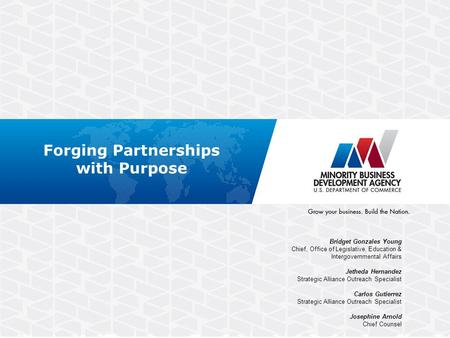 Forging Partnerships with Purpose

MINORITY BUSINESS DEVELOPMENT AGENCY
U.S. DEPARTMENT OF COMMERCE

Grow your business. Build the Nation.

Bridget Gonzales Young
Chief, Office of Legislative, Education & Intergovernmental Affairs

Jetheda Hernandez
Strategic Alliance Outreach Specialist

Carlos Gutierrez
Strategic Alliance Outreach Specialist

Josephine Arnold
Chief Counsel